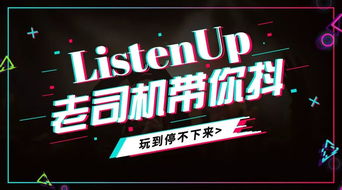 ListenUp
老司机带你抖

玩到停不下来>